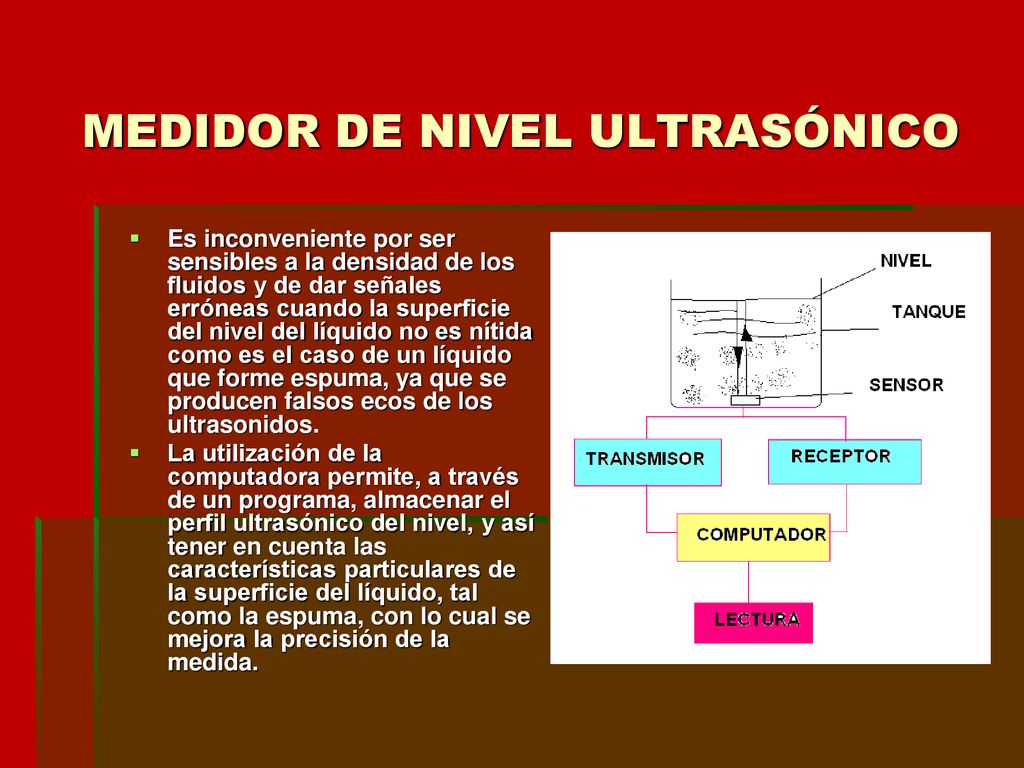 MEDIDOR DE NIVEL ULTRASÓNICO

▪ Es inconveniente por ser sensibles a la densidad de los fluidos y de dar señales erróneas cuando la superficie del nivel del líquido no es nítida como es el caso de un líquido que forme espuma, ya que se producen falsos ecos de los ultrasonidos.
▪ La utilización de la computadora permite, a través de un programa, almacenar el perfil ultrasónico del nivel, y así tener en cuenta las características particulares de la superficie del líquido, tal como la espuma, con lo cual se mejora la precisión de la medida.

NIVEL
TANQUE
SENSOR
TRANSMISOR
RECEPTOR
COMPUTADOR
LECTURA